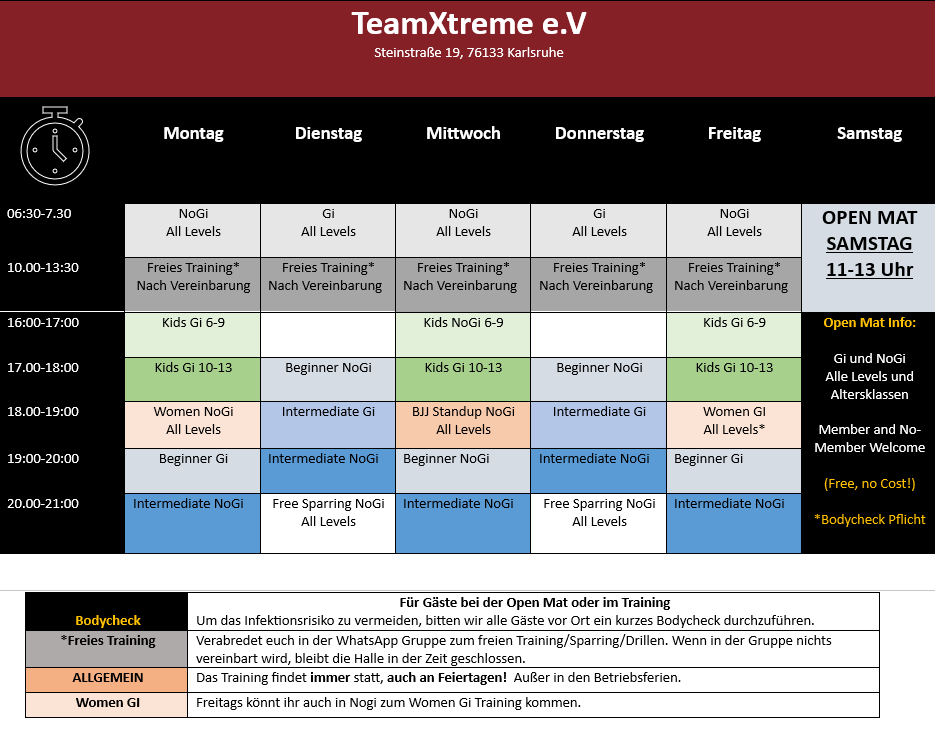 TeamXtreme e.V

Steinstraße 19, 76133 Karlsruhe

| | Montag | Dienstag | Mittwoch | Donnerstag | Freitag | Samstag |
|---|---|---|---|---|---|---|
| 06:30-7.30 | NoGi All Levels | Gi All Levels | NoGi All Levels | Gi All Levels | NoGi All Levels | OPEN MAT SAMSTAG 11-13 Uhr |
| 10.00-13:30 | Freies Training* Nach Vereinbarung | Freies Training* Nach Vereinbarung | Freies Training* Nach Vereinbarung | Freies Training* Nach Vereinbarung | Freies Training* Nach Vereinbarung | |
| 16:00-17:00 | Kids Gi 6-9 | | Kids NoGi 6-9 | | Kids Gi 6-9 | Open Mat Info: |
| 17.00-18:00 | Kids Gi 10-13 | Beginner NoGi | Kids Gi 10-13 | Beginner NoGi | Kids Gi 10-13 | Gi und NoGi Alle Levels und Altersklassen |
| 18.00-19:00 | Women NoGi All Levels | Intermediate Gi | BJJ Standup NoGi All Levels | Intermediate Gi | Women GI All Levels* | Member and No-Member Welcome |
| 19:00-20:00 | Beginner Gi | Intermediate NoGi | Beginner NoGi | Intermediate NoGi | Beginner Gi | (Free, no Cost!) |
| 20.00-21:00 | Intermediate NoGi | Free Sparring NoGi All Levels | Intermediate NoGi | Free Sparring NoGi All Levels | Intermediate NoGi | *Bodycheck Pflicht |

| | |
|---|---|
| Bodycheck | Für Gäste bei der Open Mat oder im Training Um das Infektionsrisiko zu vermeiden, bitten wir alle Gäste vor Ort ein kurzes Bodycheck durchzuführen. |
| *Freies Training | Verabredet euch in der WhatsApp Gruppe zum freien Training/Sparring/Drillen. Wenn in der Gruppe nichts vereinbart wird, bleibt die Halle in der Zeit geschlossen. |
| ALLGEMEIN | Das Training findet immer statt, auch an Feiertagen! Außer in den Betriebsferien. |
| Women GI | Freitags könnt ihr auch in Nogi zum Women Gi Training kommen. |